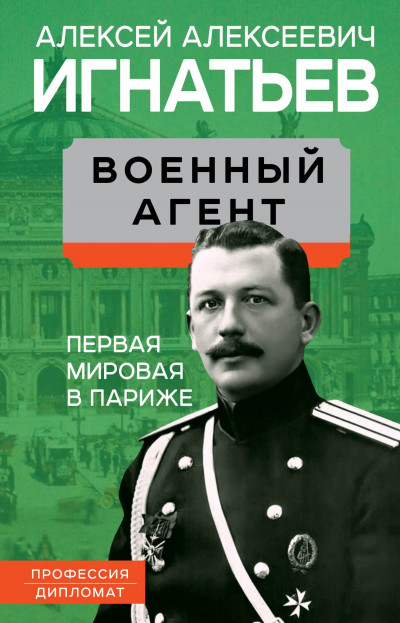 АЛЕКСЕЙ АЛЕКСЕЕВИЧ
ИГНАТЬЕВ

ВОЕННЫЙ АГЕНТ

ПЕРВАЯ МИРОВАЯ В ПАРИЖЕ

ПРОФЕССИЯ ДИПЛОМАТ